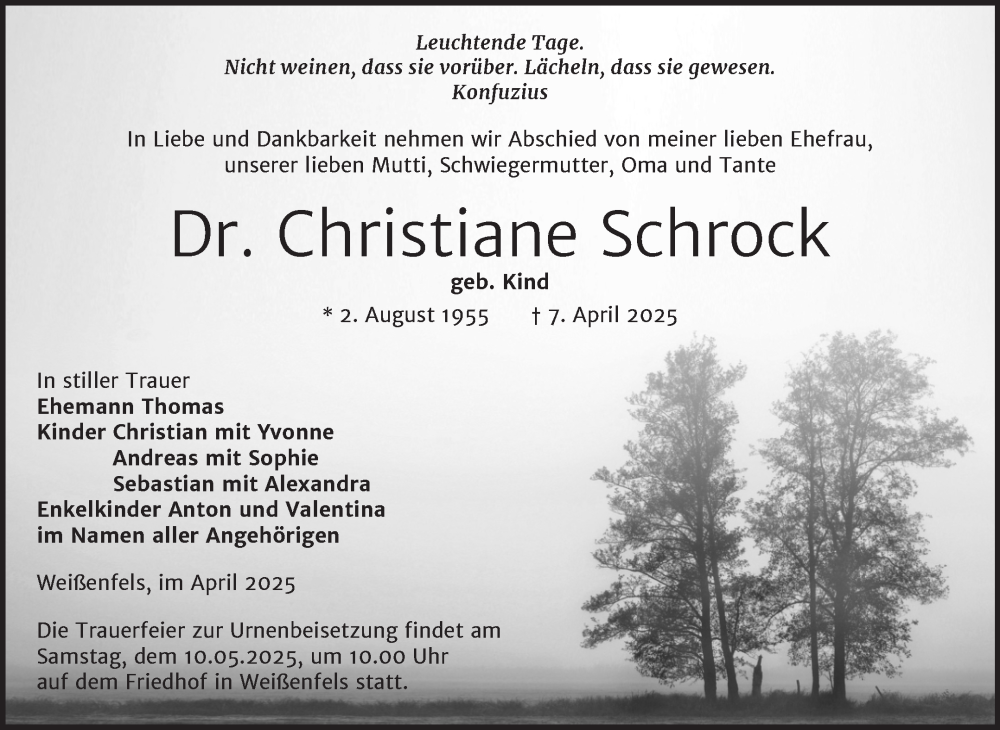 Leuchtende Tage.
Nicht weinen, dass sie vorüber. Lächeln, dass sie gewesen.
Konfuzius

In Liebe und Dankbarkeit nehmen wir Abschied von meiner lieben Ehefrau, unserer lieben Mutti, Schwiegermutter, Oma und Tante

Dr. Christiane Schrock

geb. Kind

* 2. August 1955 † 7. April 2025

In stiller Trauer
Ehemann Thomas
Kinder Christian mit Yvonne
Andreas mit Sophie
Sebastian mit Alexandra
Enkelkinder Anton und Valentina
im Namen aller Angehörigen

Weißenfels, im April 2025

Die Trauerfeier zur Urnenbeisetzung findet am Samstag, dem 10.05.2025, um 10.00 Uhr auf dem Friedhof in Weißenfels statt.